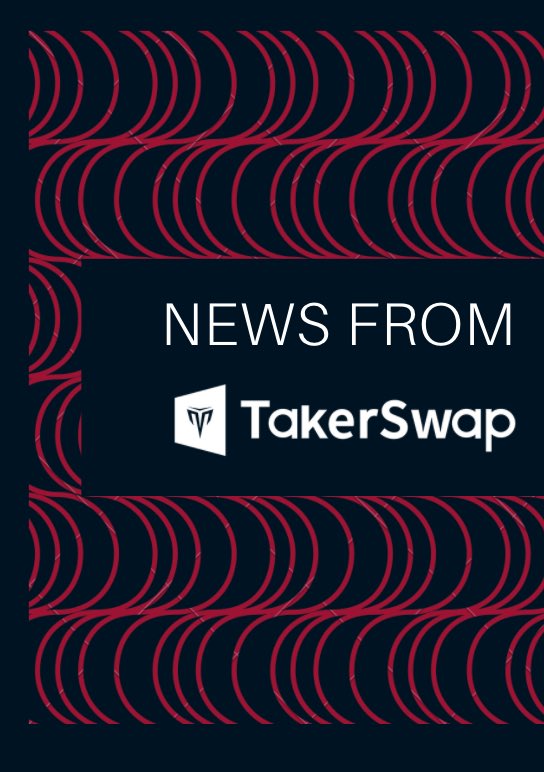 NEWS FROM

TakerSwap